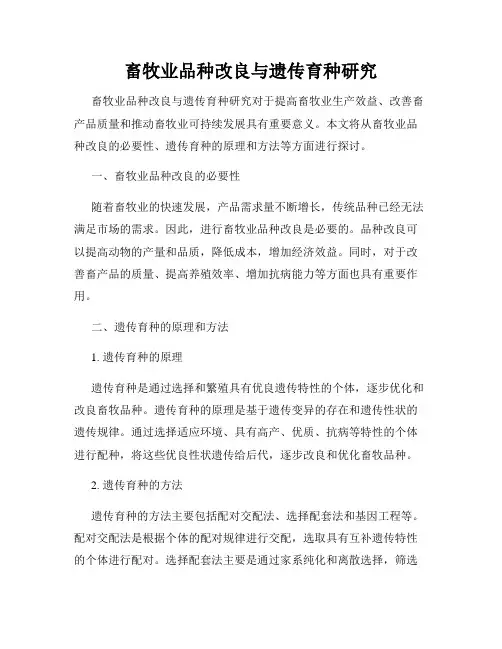 畜牧业品种改良与遗传育种研究

畜牧业品种改良与遗传育种研究对于提高畜牧业生产效益、改善畜产品质量和推动畜牧业可持续发展具有重要意义。本文将从畜牧业品种改良的必要性、遗传育种的原理和方法等方面进行探讨。

一、畜牧业品种改良的必要性

随着畜牧业的快速发展，产品需求量不断增长，传统品种已经无法满足市场的需求。因此，进行畜牧业品种改良是必要的。品种改良可以提高动物的产量和品质，降低成本，增加经济效益。同时，对于改善畜产品的质量、提高养殖效率、增加抗病能力等方面也具有重要作用。

二、遗传育种的原理和方法

1. 遗传育种的原理

遗传育种是通过选择和繁殖具有优良遗传特性的个体，逐步优化和改良畜牧品种。遗传育种的原理是基于遗传变异的存在和遗传性状的遗传规律。通过选择适应环境、具有高产、优质、抗病等特性的个体进行配种，将这些优良性状遗传给后代，逐步改良和优化畜牧品种。

2. 遗传育种的方法

遗传育种的方法主要包括配对交配法、选择配套法和基因工程等。配对交配法是根据个体的配对规律进行交配，选取具有互补遗传特性的个体进行配对。选择配套法主要是通过家系纯化和离散选择，筛选